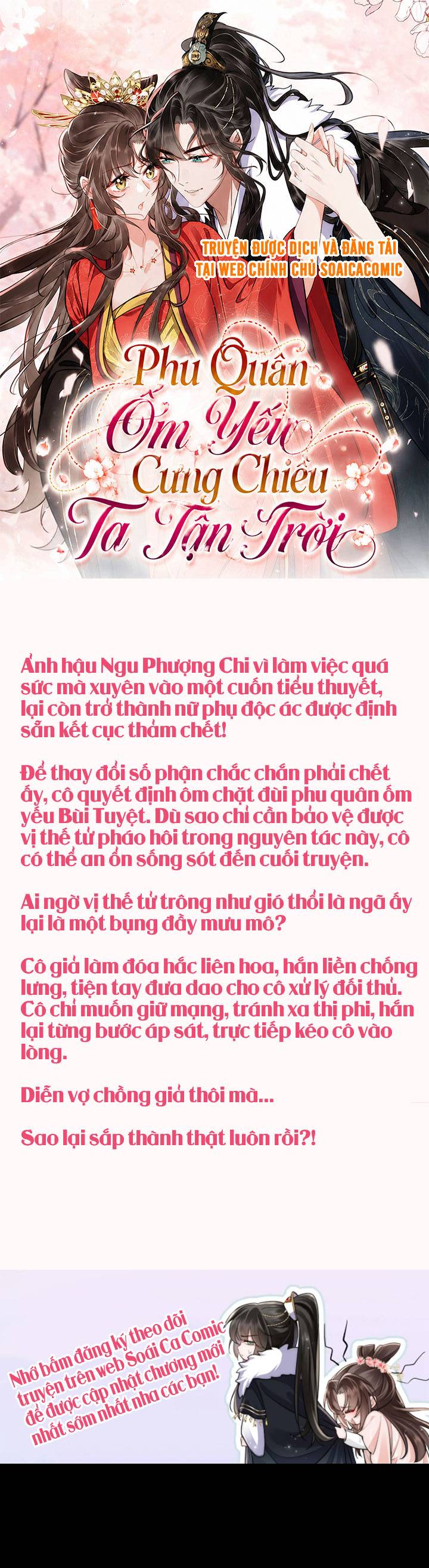 TRUYỆN ĐƯỢC DỊCH VÀ ĐĂNG TẢI TẠI WEB CHÍNH CHỦ SOAICACOMIC

Phu Quân Ốm Yếu Cưng Chiều Ta Tận Trời

Ảnh hậu Ngu Phượng Chi vì làm việc quá sức mà xuyên vào một cuốn tiểu thuyết, lại còn trở thành nữ phụ độc ác được định sẵn kết cục thảm chết!

Để thay đổi số phận chắc chắn phải chết ấy, cô quyết định ôm chặt đùi phu quân ốm yếu Bùi Tuyệt. Dù sao chỉ cần bảo vệ được vị thế tử pháo hôi trong nguyên tác này, cô có thể an ổn sống sót đến cuối truyện.

Ai ngờ vị thế tử trông như gió thổi là ngã ấy lại là một bụng đầy mưu mô?

Cô giả làm đóa hắc liên hoa, hắn liền chống lưng, tiện tay đưa dao cho cô xử lý đối thủ. Cô chỉ muốn giữ mạng, tránh xa thị phi, hắn lại từng bước áp sát, trực tiếp kéo cô vào lòng.

Diễn vợ chồng giả thôi mà...

Sao lại sắp thành thật luôn rồi?!

Nhớ bấm đăng ký theo dõi truyện trên web Soái Ca Comic để được cập nhật chương mới nhất sớm nhất nha các bạn!